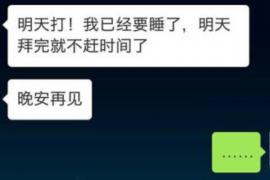 明天打！我已经要睡了，明天拜完就不赶时间了

晚安再见

……